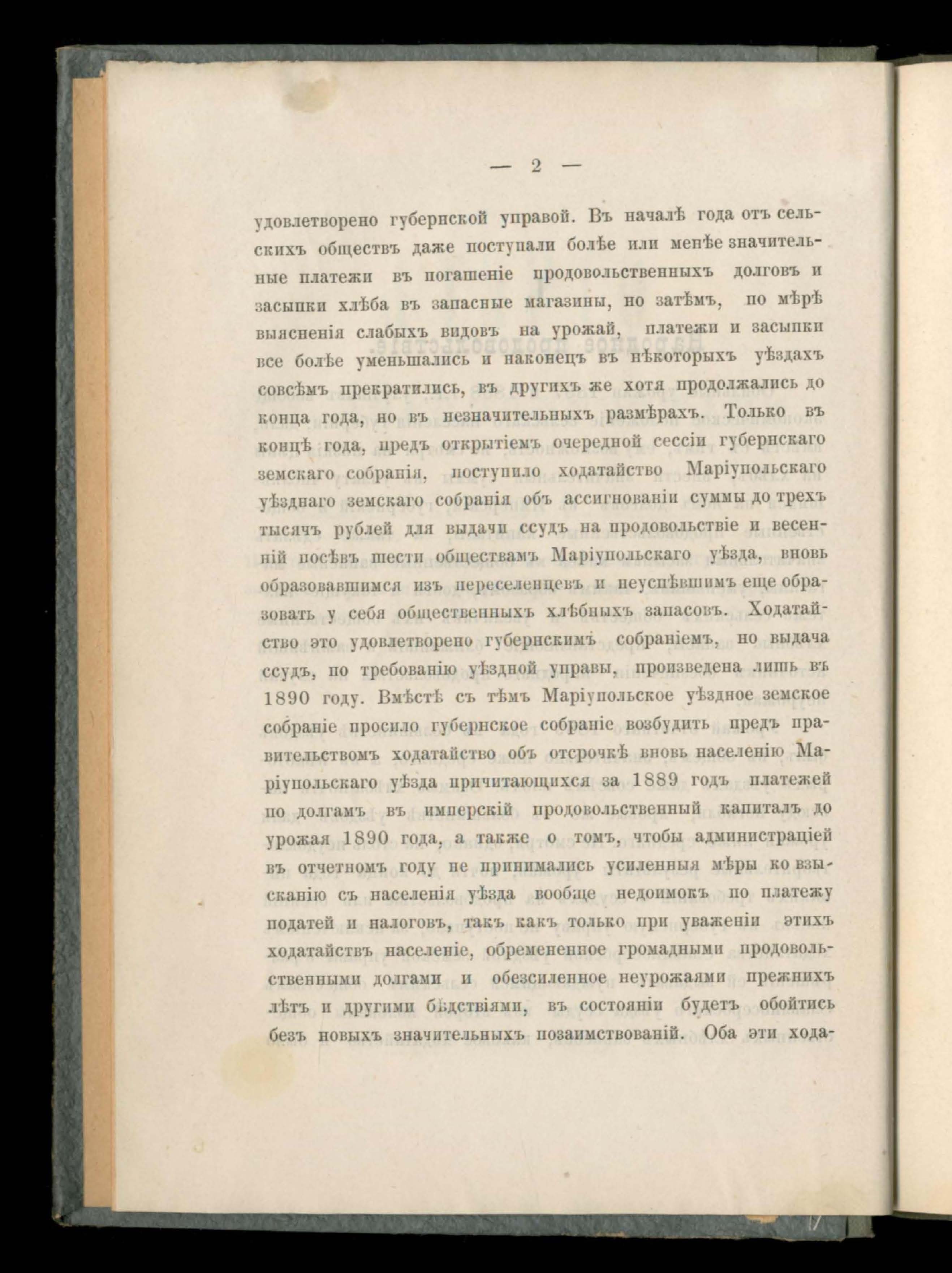 — 2 —

удовлетворено губернской управой. Въ началѣ года отъ сельскихъ обществъ даже поступали болѣе или менѣе значительные платежи въ погашеніе продовольственныхъ долговъ и засыпки хлѣба въ запасные магазины, но затѣмъ, по мѣрѣ выясненія слабыхъ видовъ на урожай, платежи и засыпки все болѣе уменьшались и наконецъ въ нѣкоторыхъ уѣздахъ совсѣмъ прекратились, въ другихъ же хотя продолжались до конца года, но въ незначительныхъ размѣрахъ. Только въ концѣ года, предъ открытіемъ очередной сессіи губернскаго земскаго собранія, поступило ходатайство Маріупольскаго уѣзднаго земскаго собранія объ ассигнованіи суммы до трехъ тысячъ рублей для выдачи ссудъ на продовольствіе и весенній посѣвъ шести обществамъ Маріупольскаго уѣзда, вновь образовавшимся изъ переселенцевъ и неуспѣвшимъ еще образовать у себя общественныхъ хлѣбныхъ запасовъ. Ходатайство это удовлетворено губернскимъ собраніемъ, но выдача ссудъ, по требованію уѣздной управы, произведена лишь въ 1890 году. Вмѣстѣ съ тѣмъ Маріупольское уѣздное земское собраніе просило губернское собраніе возбудить предъ правительствомъ ходатайство объ отсрочкѣ вновь населенію Маріупольскаго уѣзда причитающихся за 1889 годъ платежей по долгамъ въ имперскій продовольственный капиталъ до урожая 1890 года, а также о томъ, чтобы администраціей въ отчетномъ году не принимались усиленныя мѣры ко взысканію съ населенія уѣзда вообще недоимокъ по платежу податей и налоговъ, такъ какъ только при уваженіи этихъ ходатайствъ населеніе, обремененное громадными продовольственными долгами и обезсиленное неурожаями прежнихъ лѣтъ и другими бѣдствіями, въ состояніи будетъ обойтись безъ новыхъ значительныхъ позаимствованій. Оба эти хода-

17